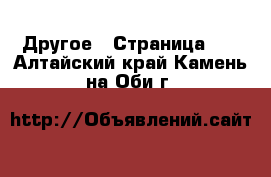 Другое Страница Алтайский край Камень на Оби г

http://Объявлений.сайт